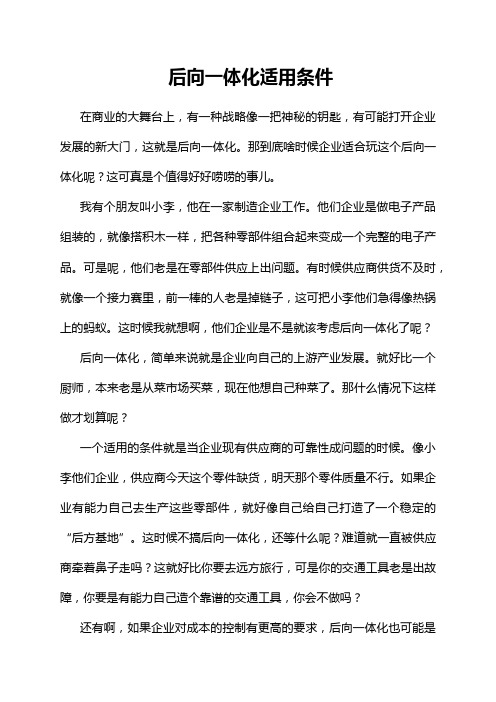 后向一体化适用条件

在商业的大舞台上，有一种战略像一把神秘的钥匙，有可能打开企业发展的新大门，这就是后向一体化。那到底啥时候企业适合玩这个后向一体化呢？这可真是个值得好好唠唠的事儿。

我有个朋友叫小李，他在一家制造企业工作。他们企业是做电子产品组装的，就像搭积木一样，把各种零部件组合起来变成一个完整的电子产品。可是呢，他们老是在零部件供应上出问题。有时候供应商供货不及时，就像一个接力赛里，前一棒的人老是掉链子，这可把小李他们急得像热锅上的蚂蚁。这时候我就想啊，他们企业是不是就该考虑后向一体化了呢？

后向一体化，简单来说就是企业向自己的上游产业发展。就好比一个厨师，本来老是从菜市场买菜，现在他想自己种菜了。那什么情况下这样做才划算呢？

一个适用的条件就是当企业现有供应商的可靠性成问题的时候。像小李他们企业，供应商今天这个零件缺货，明天那个零件质量不行。如果企业有能力自己去生产这些零部件，就好像自己给自己打造了一个稳定的“后方基地”。这时候不搞后向一体化，还等什么呢？难道就一直被供应商牵着鼻子走吗？这就好比你要去远方旅行，可是你的交通工具老是出故障，你要是有能力自己造个靠谱的交通工具，你会不做吗？

还有啊，如果企业对成本的控制有更高的要求，后向一体化也可能是